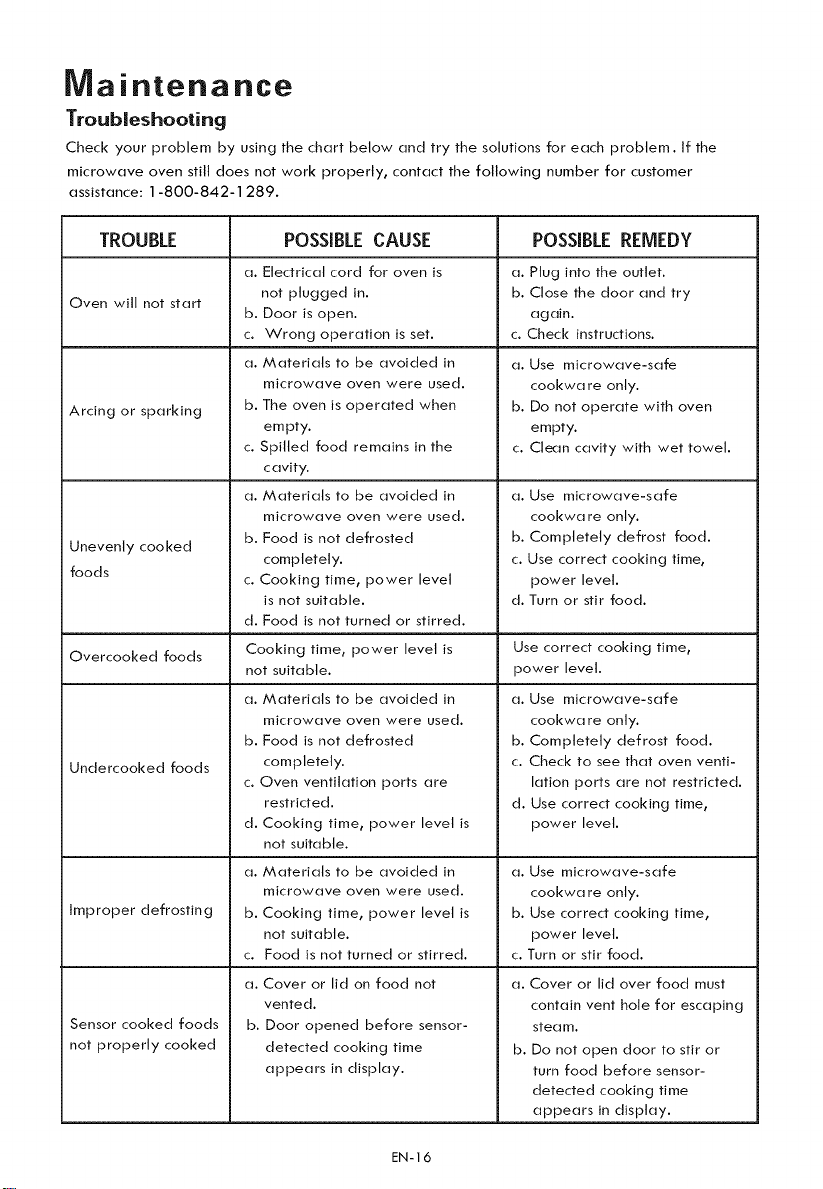 Maintenance

Troubleshooting

Check your problem by using the chart below and try the solutions for each problem. If the microwave oven still does not work properly, contact the following number for customer assistance: 1-800-842-1289.

| TROUBLE | POSSIBLE CAUSE | POSSIBLE REMEDY |
|---|---|---|
| Oven will not start | a. Electrical cord for oven is not plugged in. b. Door is open. c. Wrong operation is set. | a. Plug into the outlet. b. Close the door and try again. c. Check instructions. |
| Arcing or sparking | a. Materials to be avoided in microwave oven were used. b. The oven is operated when empty. c. Spilled food remains in the cavity. | a. Use microwave-safe cookware only. b. Do not operate with oven empty. c. Clean cavity with wet towel. |
| Unevenly cooked foods | a. Materials to be avoided in microwave oven were used. b. Food is not defrosted completely. c. Cooking time, power level is not suitable. d. Food is not turned or stirred. | a. Use microwave-safe cookware only. b. Completely defrost food. c. Use correct cooking time, power level. d. Turn or stir food. |
| Overcooked foods | Cooking time, power level is not suitable. | Use correct cooking time, power level. |
| Undercooked foods | a. Materials to be avoided in microwave oven were used. b. Food is not defrosted completely. c. Oven ventilation ports are restricted. d. Cooking time, power level is not suitable. | a. Use microwave-safe cookware only. b. Completely defrost food. c. Check to see that oven ventilation ports are not restricted. d. Use correct cooking time, power level. |
| Improper defrosting | a. Materials to be avoided in microwave oven were used. b. Cooking time, power level is not suitable. c. Food is not turned or stirred. | a. Use microwave-safe cookware only. b. Use correct cooking time, power level. c. Turn or stir food. |
| Sensor cooked foods not properly cooked | a. Cover or lid on food not vented. b. Door opened before sensor-detected cooking time appears in display. | a. Cover or lid over food must contain vent hole for escaping steam. b. Do not open door to stir or turn food before sensor-detected cooking time appears in display. |

EN-16